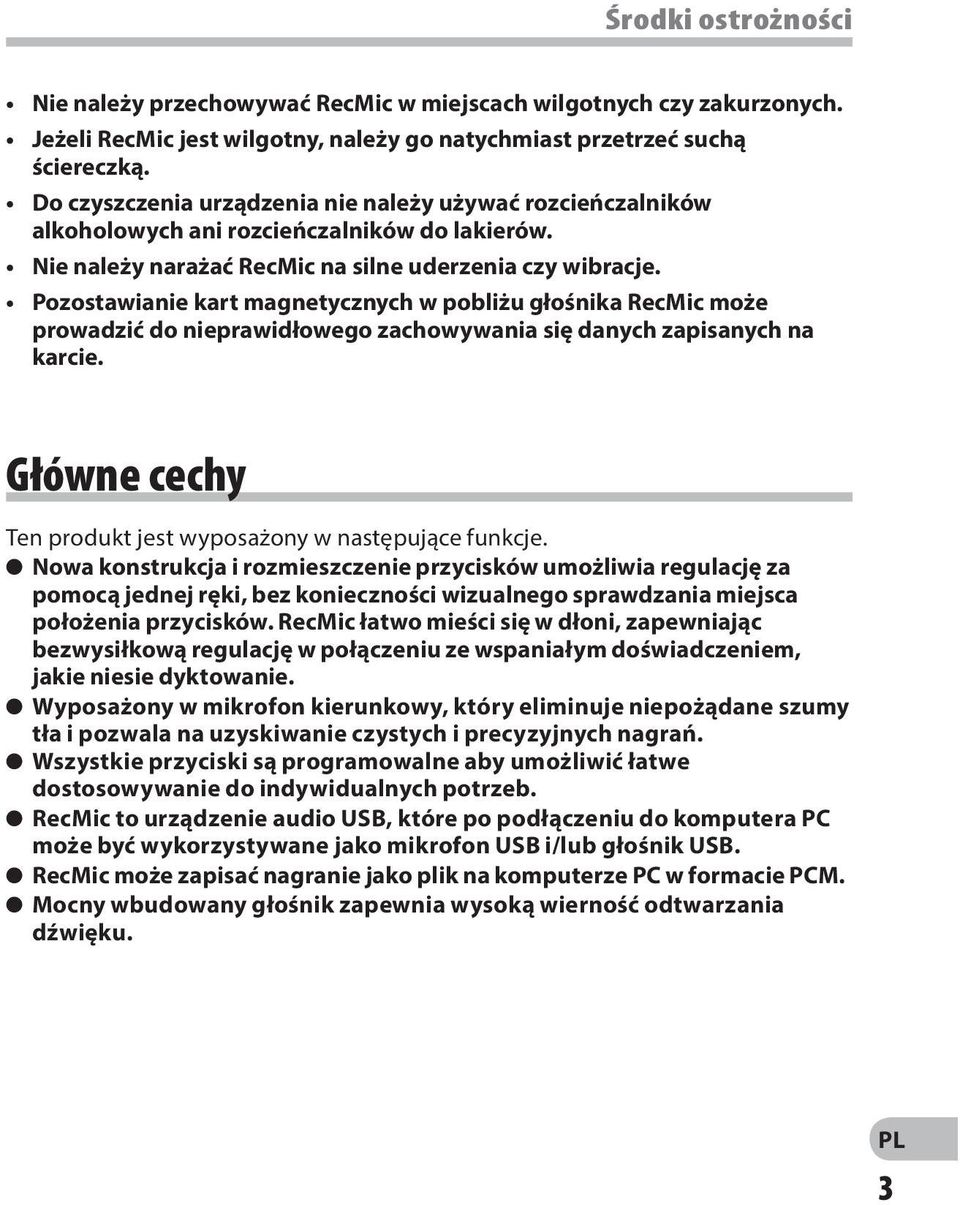 Środki ostrożności

• Nie należy przechowywać RecMic w miejscach wilgotnych czy zakurzonych.
• Jeżeli RecMic jest wilgotny, należy go natychmiast przetrzeć suchą ściereczką.
• Do czyszczenia urządzenia nie należy używać rozcieńczalników alkoholowych ani rozcieńczalników do lakierów.
• Nie należy narażać RecMic na silne uderzenia czy wibracje.
• Pozostawianie kart magnetycznych w pobliżu głośnika RecMic może prowadzić do nieprawidłowego zachowywania się danych zapisanych na karcie.

Główne cechy

Ten produkt jest wyposażony w następujące funkcje.
● Nowa konstrukcja i rozmieszczenie przycisków umożliwia regulację za pomocą jednej ręki, bez konieczności wizualnego sprawdzania miejsca położenia przycisków. RecMic łatwo mieści się w dłoni, zapewniając bezwysiłkową regulację w połączeniu ze wspaniałym doświadczeniem, jakie niesie dyktowanie.
● Wyposażony w mikrofon kierunkowy, który eliminuje niepożądane szumy tła i pozwala na uzyskiwanie czystych i precyzyjnych nagrań.
● Wszystkie przyciski są programowalne aby umożliwić łatwe dostosowywanie do indywidualnych potrzeb.
● RecMic to urządzenie audio USB, które po podłączeniu do komputera PC może być wykorzystywane jako mikrofon USB i/lub głośnik USB.
● RecMic może zapisać nagranie jako plik na komputerze PC w formacie PCM.
● Mocny wbudowany głośnik zapewnia wysoką wierność odtwarzania dźwięku.

PL

3